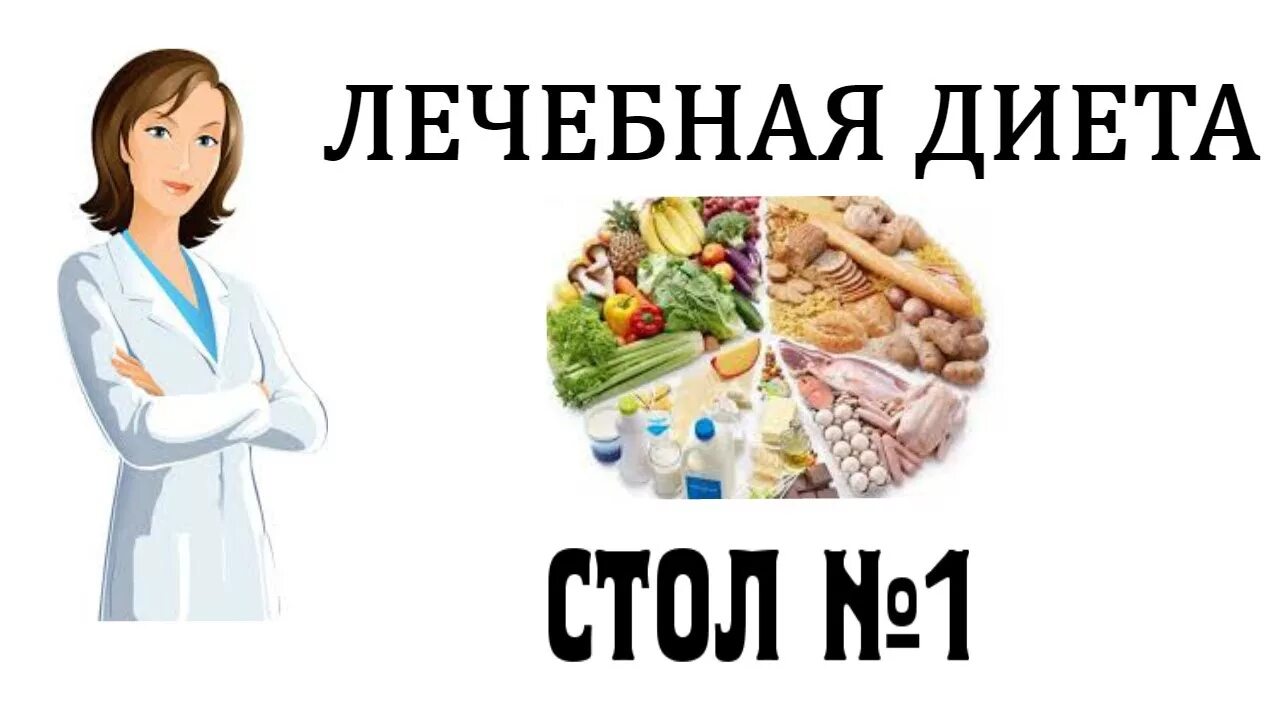 ЛЕЧЕБНАЯ ДИЕТА

СТОЛ №1